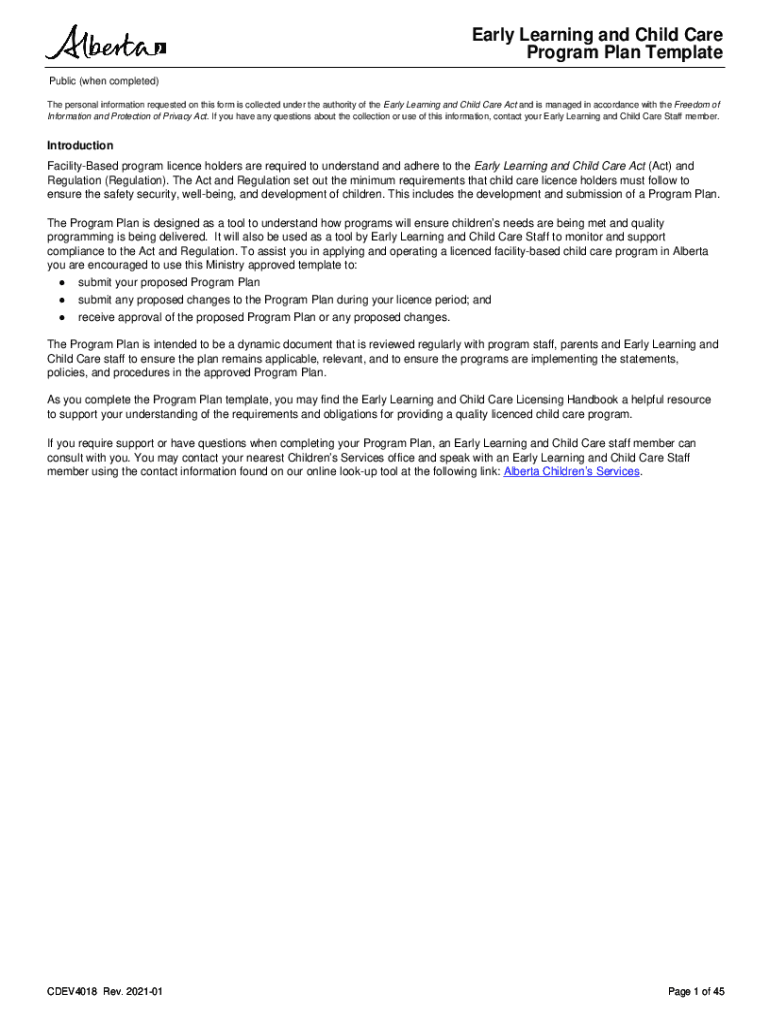 Alberta

Early Learning and Child Care Program Plan Template

Public (when completed)

The personal information requested on this form is collected under the authority of the Early Learning and Child Care Act and is managed in accordance with the Freedom of Information and Protection of Privacy Act. If you have any questions about the collection or use of this information, contact your Early Learning and Child Care Staff member.

Introduction

Facility-Based program licence holders are required to understand and adhere to the Early Learning and Child Care Act (Act) and Regulation (Regulation). The Act and Regulation set out the minimum requirements that child care licence holders must follow to ensure the safety security, well-being, and development of children. This includes the development and submission of a Program Plan.

The Program Plan is designed as a tool to understand how programs will ensure children's needs are being met and quality programming is being delivered. It will also be used as a tool by Early Learning and Child Care Staff to monitor and support compliance to the Act and Regulation. To assist you in applying and operating a licenced facility-based child care program in Alberta you are encouraged to use this Ministry approved template to:
● submit your proposed Program Plan
● submit any proposed changes to the Program Plan during your licence period; and
● receive approval of the proposed Program Plan or any proposed changes.

The Program Plan is intended to be a dynamic document that is reviewed regularly with program staff, parents and Early Learning and Child Care staff to ensure the plan remains applicable, relevant, and to ensure the programs are implementing the statements, policies, and procedures in the approved Program Plan.

As you complete the Program Plan template, you may find the Early Learning and Child Care Licensing Handbook a helpful resource to support your understanding of the requirements and obligations for providing a quality licenced child care program.

If you require support or have questions when completing your Program Plan, an Early Learning and Child Care staff member can consult with you. You may contact your nearest Children's Services office and speak with an Early Learning and Child Care Staff member using the contact information found on our online look-up tool at the following link: Alberta Children's Services.

CDEV4018 Rev. 2021-01

Page 1 of 45